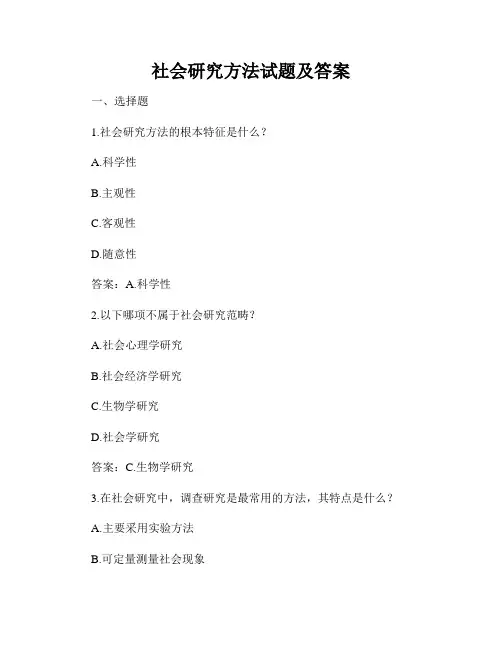 社会研究方法试题及答案

一、选择题

1.社会研究方法的根本特征是什么？

A.科学性

B.主观性

C.客观性

D.随意性

答案：A.科学性

2.以下哪项不属于社会研究范畴？

A.社会心理学研究

B.社会经济学研究

C.生物学研究

D.社会学研究

答案：C.生物学研究

3.在社会研究中，调查研究是最常用的方法，其特点是什么？

A.主要采用实验方法

B.可定量测量社会现象